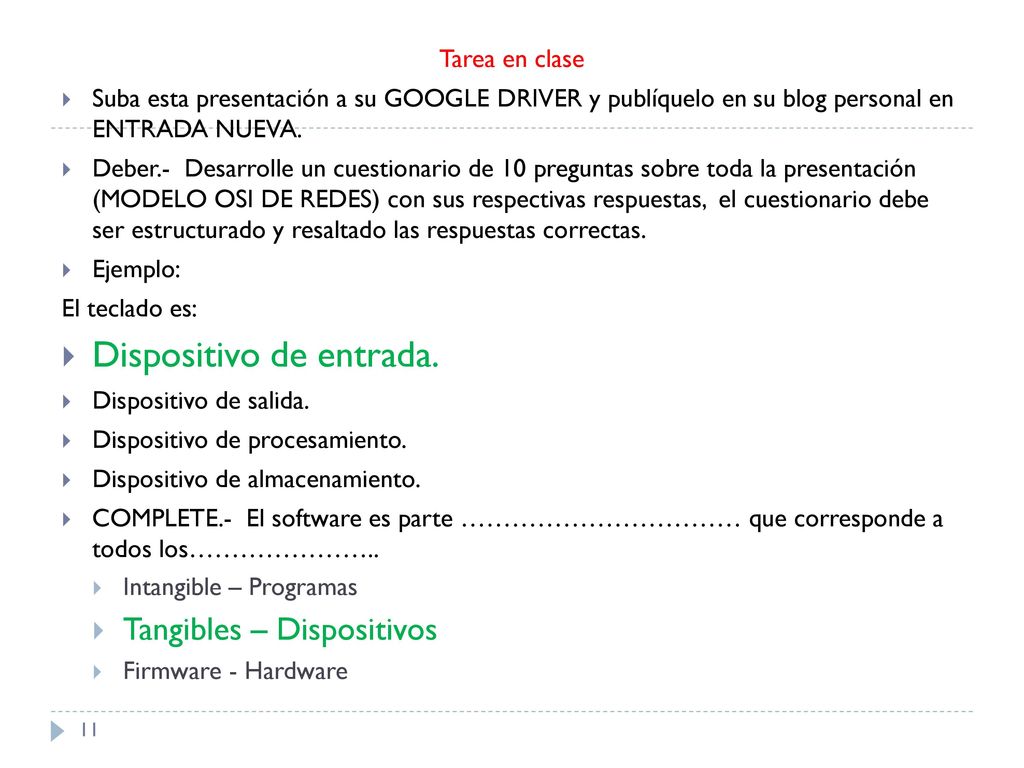 Tarea en clase

Suba esta presentación a su GOOGLE DRIVER y publíquelo en su blog personal en ENTRADA NUEVA.

Deber.- Desarrolle un cuestionario de 10 preguntas sobre toda la presentación (MODELO OSI DE REDES) con sus respectivas respuestas, el cuestionario debe ser estructurado y resaltado las respuestas correctas.

Ejemplo:

El teclado es:

Dispositivo de entrada.

Dispositivo de salida.

Dispositivo de procesamiento.

Dispositivo de almacenamiento.

COMPLETE.- El software es parte …………………………… que corresponde a todos los…………………..

Intangible – Programas

Tangibles – Dispositivos

Firmware - Hardware

11